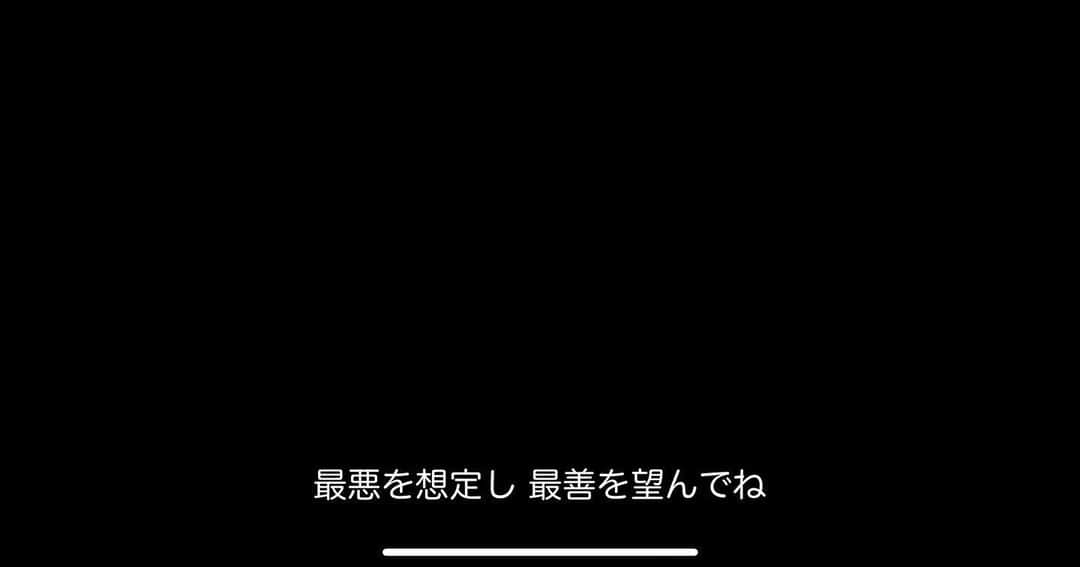 最悪を想定し 最善を望んでね